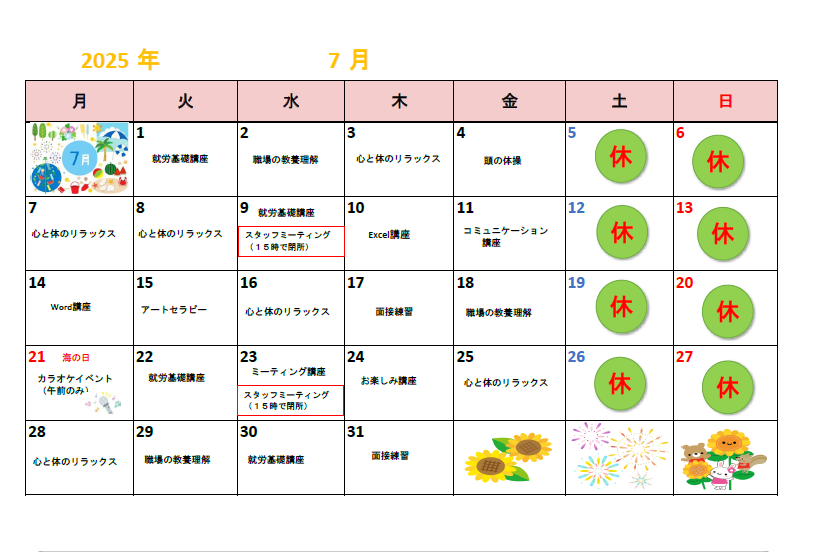 2025 年 7 月

| 月 | 火 | 水 | 木 | 金 | 土 | 日 |
|---|---|---|---|---|---|---|
| 7月 | 1 就労基礎講座 | 2 職場の教養理解 | 3 心と体のリラックス | 4 頭の体操 | 5 休 | 6 休 |
| 7 心と体のリラックス | 8 心と体のリラックス | 9 就労基礎講座 スタッフミーティング（１５時で閉所） | 10 Excel講座 | 11 コミュニケーション講座 | 12 休 | 13 休 |
| 14 Word講座 | 15 アートセラピー | 16 心と体のリラックス | 17 面接練習 | 18 職場の教養理解 | 19 休 | 20 休 |
| 21 海の日 カラオケイベント（午前のみ） | 22 就労基礎講座 | 23 ミーティング講座 スタッフミーティング（１５時で閉所） | 24 お楽しみ講座 | 25 心と体のリラックス | 26 休 | 27 休 |
| 28 心と体のリラックス | 29 職場の教養理解 | 30 就労基礎講座 | 31 面接練習 | | | |